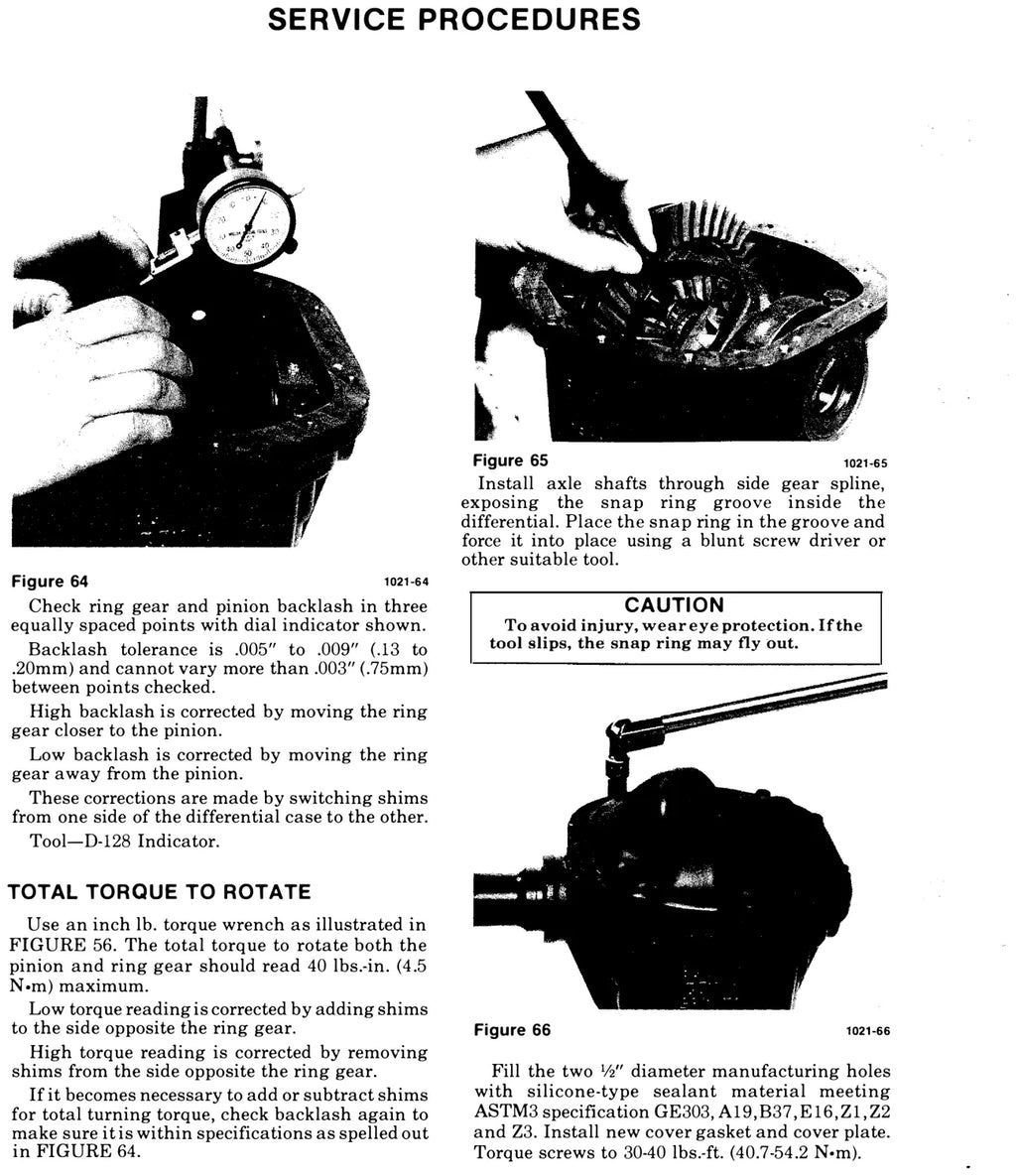 SERVICE PROCEDURES

Figure 64 1021-64

Check ring gear and pinion backlash in three equally spaced points with dial indicator shown.

Backlash tolerance is .005" to .009" (.13 to .20mm) and cannot vary more than .003" (.75mm) between points checked.

High backlash is corrected by moving the ring gear closer to the pinion.

Low backlash is corrected by moving the ring gear away from the pinion.

These corrections are made by switching shims from one side of the differential case to the other.

Tool—D-128 Indicator.

TOTAL TORQUE TO ROTATE

Use an inch lb. torque wrench as illustrated in FIGURE 56. The total torque to rotate both the pinion and ring gear should read 40 lbs.-in. (4.5 N•m) maximum.

Low torque reading is corrected by adding shims to the side opposite the ring gear.

High torque reading is corrected by removing shims from the side opposite the ring gear.

If it becomes necessary to add or subtract shims for total turning torque, check backlash again to make sure it is within specifications as spelled out in FIGURE 64.

Figure 65 1021-65

Install axle shafts through side gear spline, exposing the snap ring groove inside the differential. Place the snap ring in the groove and force it into place using a blunt screw driver or other suitable tool.

CAUTION

To avoid injury, wear eye protection. If the tool slips, the snap ring may fly out.

Figure 66 1021-66

Fill the two ½" diameter manufacturing holes with silicone-type sealant material meeting ASTM3 specification GE303, A19, B37, E16, Z1, Z2 and Z3. Install new cover gasket and cover plate. Torque screws to 30-40 lbs.-ft. (40.7-54.2 N•m).